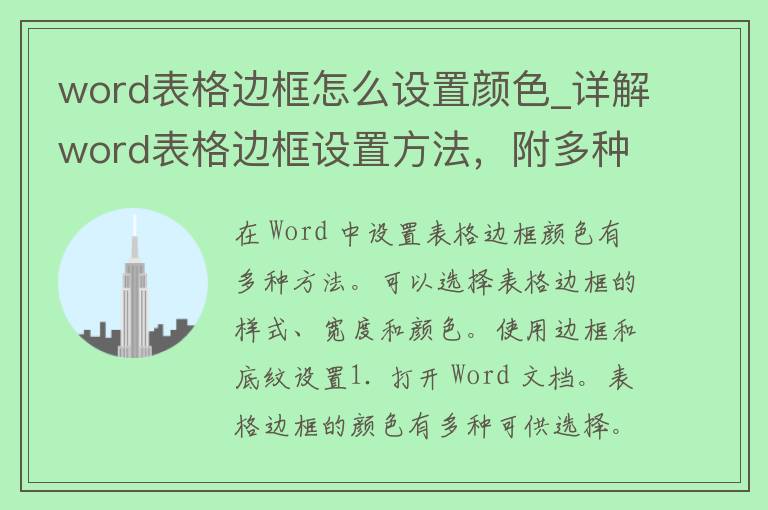 word表格边框怎么设置颜色_详解word表格边框设置方法，附多种

在 Word 中设置表格边框颜色有多种方法。可以选择表格边框的样式、宽度和颜色。使用边框和底纹设置1. 打开 Word 文档。表格边框的颜色有多种可供选择。